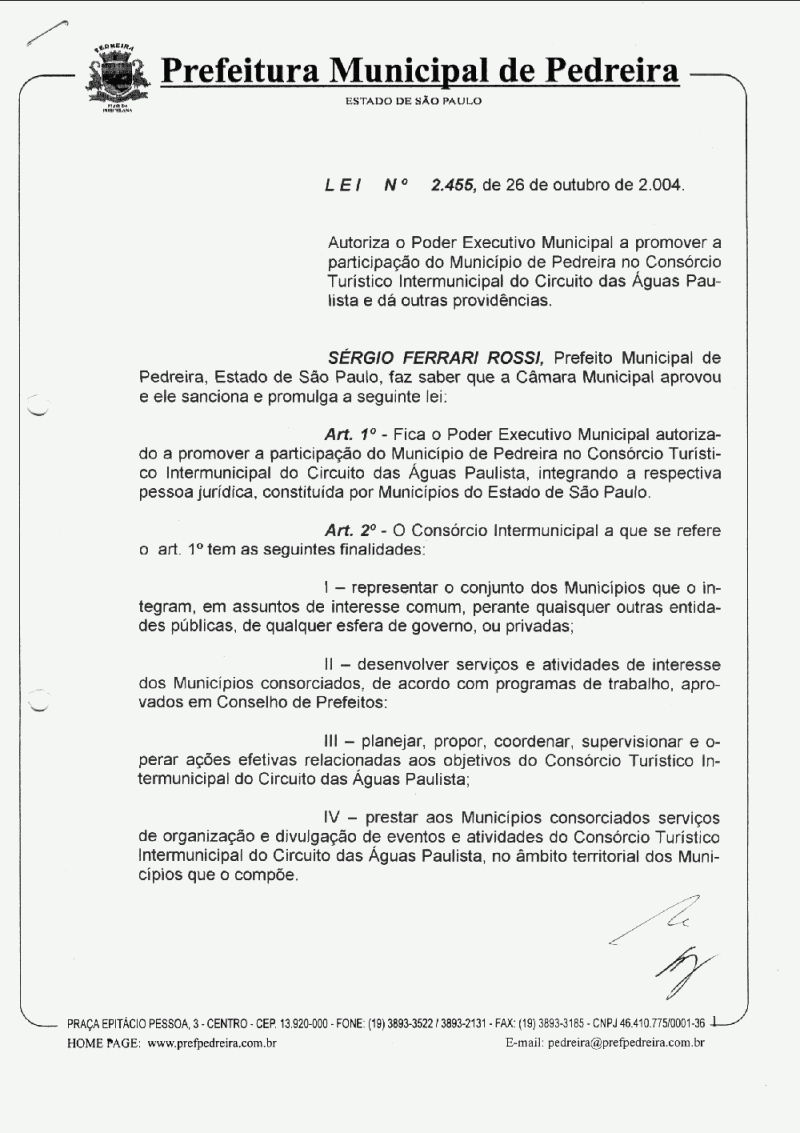 PEDREIRA

Prefeitura Municipal de Pedreira

ESTADO DE SÃO PAULO

LEI Nº 2.455, de 26 de outubro de 2.004.

Autoriza o Poder Executivo Municipal a promover a participação do Município de Pedreira no Consórcio Turístico Intermunicipal do Circuito das Águas Paulista e dá outras providências.

SÉRGIO FERRARI ROSSI, Prefeito Municipal de Pedreira, Estado de São Paulo, faz saber que a Câmara Municipal aprovou e ele sanciona e promulga a seguinte lei:

Art. 1º - Fica o Poder Executivo Municipal autorizado a promover a participação do Município de Pedreira no Consórcio Turístico Intermunicipal do Circuito das Águas Paulista, integrando a respectiva pessoa jurídica, constituída por Municípios do Estado de São Paulo.

Art. 2º - O Consórcio Intermunicipal a que se refere o art. 1º tem as seguintes finalidades:

I – representar o conjunto dos Municípios que o integram, em assuntos de interesse comum, perante quaisquer outras entidades públicas, de qualquer esfera de governo, ou privadas;

II – desenvolver serviços e atividades de interesse dos Municípios consorciados, de acordo com programas de trabalho, aprovados em Conselho de Prefeitos:

III – planejar, propor, coordenar, supervisionar e operar ações efetivas relacionadas aos objetivos do Consórcio Turístico Intermunicipal do Circuito das Águas Paulista;

IV – prestar aos Municípios consorciados serviços de organização e divulgação de eventos e atividades do Consórcio Turístico Intermunicipal do Circuito das Águas Paulista, no âmbito territorial dos Municípios que o compõe.

PRAÇA EPITÁCIO PESSOA, 3 - CENTRO - CEP. 13.920-000 - FONE: (19) 3893-3522 / 3893-2131 - FAX: (19) 3893-3185 - CNPJ 46.410.775/0001-36
HOME PAGE: www.prefpedreira.com.br
E-mail: pedreira@prefpedreira.com.br